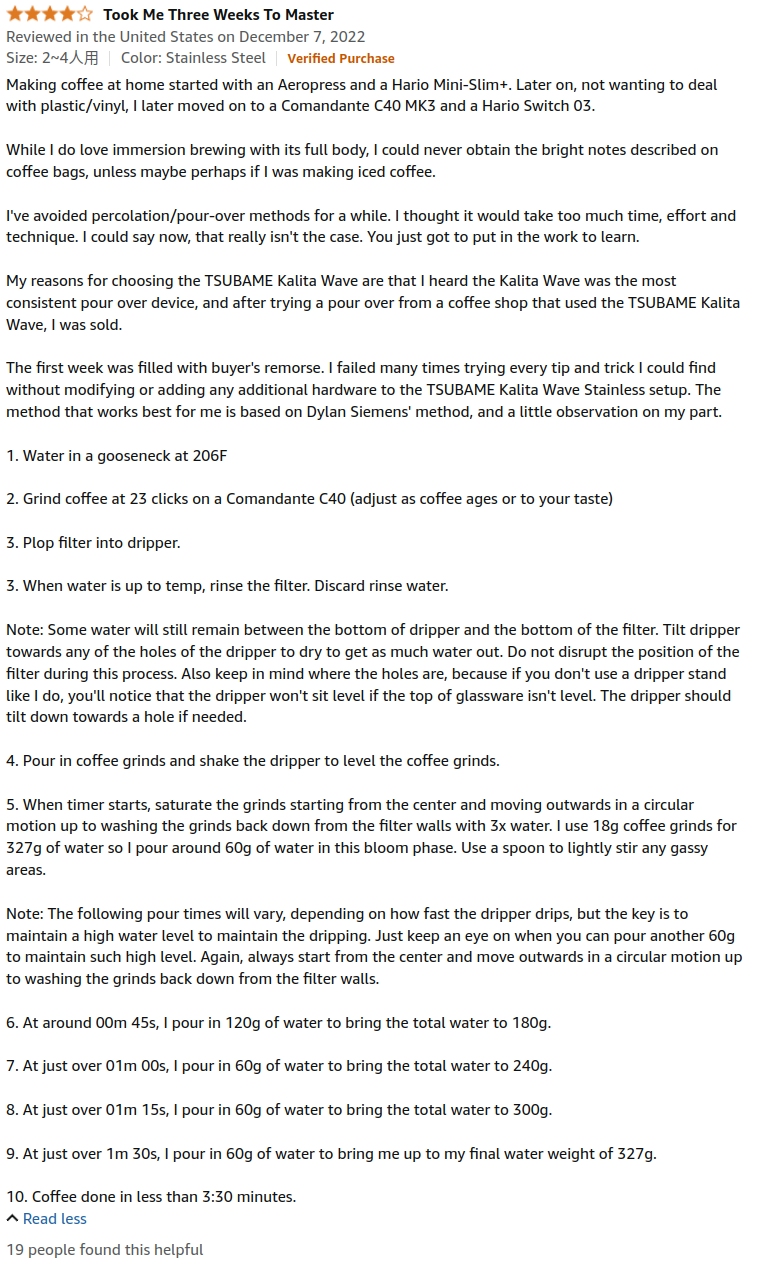 Took Me Three Weeks To Master
Reviewed in the United States on December 7, 2022
Size: 2~4人用 | Color: Stainless Steel | Verified Purchase
Making coffee at home started with an Aeropress and a Hario Mini-Slim+. Later on, not wanting to deal with plastic/vinyl, I later moved on to a Comandante C40 MK3 and a Hario Switch 03.

While I do love immersion brewing with its full body, I could never obtain the bright notes described on coffee bags, unless maybe perhaps if I was making iced coffee.

I've avoided percolation/pour-over methods for a while. I thought it would take too much time, effort and technique. I could say now, that really isn't the case. You just got to put in the work to learn.

My reasons for choosing the TSUBAME Kalita Wave are that I heard the Kalita Wave was the most consistent pour over device, and after trying a pour over from a coffee shop that used the TSUBAME Kalita Wave, I was sold.

The first week was filled with buyer's remorse. I failed many times trying every tip and trick I could find without modifying or adding any additional hardware to the TSUBAME Kalita Wave Stainless setup. The method that works best for me is based on Dylan Siemens' method, and a little observation on my part.

1. Water in a gooseneck at 206F

2. Grind coffee at 23 clicks on a Comandante C40 (adjust as coffee ages or to your taste)

3. Plop filter into dripper.

3. When water is up to temp, rinse the filter. Discard rinse water.

Note: Some water will still remain between the bottom of dripper and the bottom of the filter. Tilt dripper towards any of the holes of the dripper to dry to get as much water out. Do not disrupt the position of the filter during this process. Also keep in mind where the holes are, because if you don't use a dripper stand like I do, you'll notice that the dripper won't sit level if the top of glassware isn't level. The dripper should tilt down towards a hole if needed.

4. Pour in coffee grinds and shake the dripper to level the coffee grinds.

5. When timer starts, saturate the grinds starting from the center and moving outwards in a circular motion up to washing the grinds back down from the filter walls with 3x water. I use 18g coffee grinds for 327g of water so I pour around 60g of water in this bloom phase. Use a spoon to lightly stir any gassy areas.

Note: The following pour times will vary, depending on how fast the dripper drips, but the key is to maintain a high water level to maintain the dripping. Just keep an eye on when you can pour another 60g to maintain such high level. Again, always start from the center and move outwards in a circular motion up to washing the grinds back down from the filter walls.

6. At around 00m 45s, I pour in 120g of water to bring the total water to 180g.

7. At just over 01m 00s, I pour in 60g of water to bring the total water to 240g.

8. At just over 01m 15s, I pour in 60g of water to bring the total water to 300g.

9. At just over 1m 30s, I pour in 60g of water to bring me up to my final water weight of 327g.

10. Coffee done in less than 3:30 minutes.
Read less

19 people found this helpful